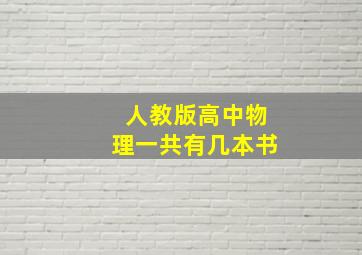 人教版高中物理一共有几本书